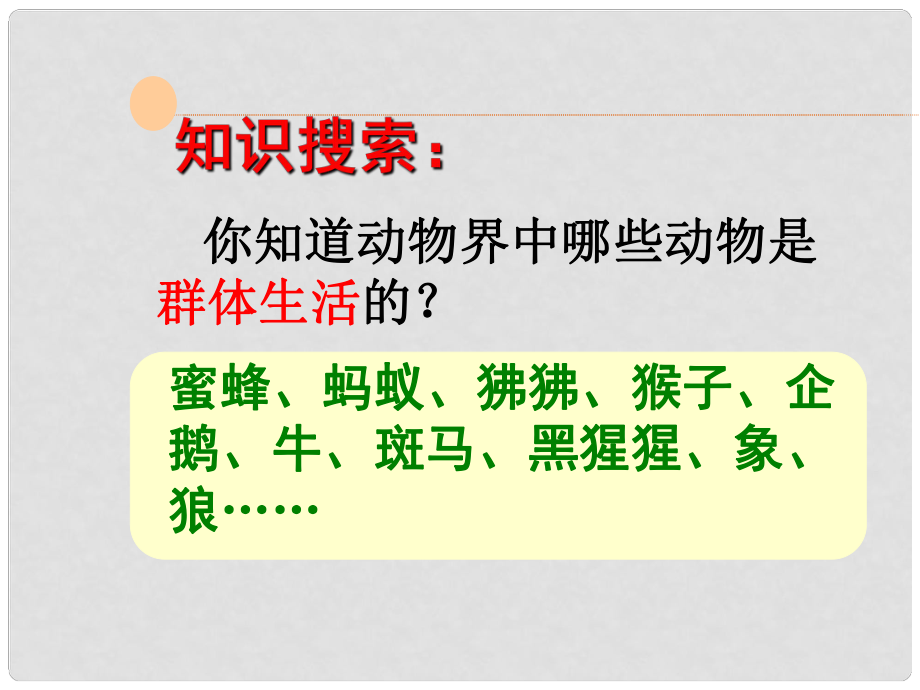 知识搜索：

你知道动物界中哪些动物是群体生活的？

蜜蜂、蚂蚁、狒狒、猴子、企鹅、牛、斑马、黑猩猩、象、狼……